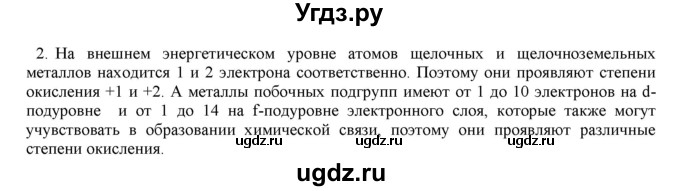 Угдз.ру

2. На внешнем энергетическом уровне атомов щелочных и щелочноземельных металлов находится 1 и 2 электрона соответственно. Поэтому они проявляют степени окисления +1 и +2. А металлы побочных подгрупп имеют от 1 до 10 электронов на d-подуровне и от 1 до 14 на f-подуровне электронного слоя, которые также могут учувствовать в образовании химической связи, поэтому они проявляют различные степени окисления.

ugdz.ru ugdz.ru ugdz.ru

ugdz.ru